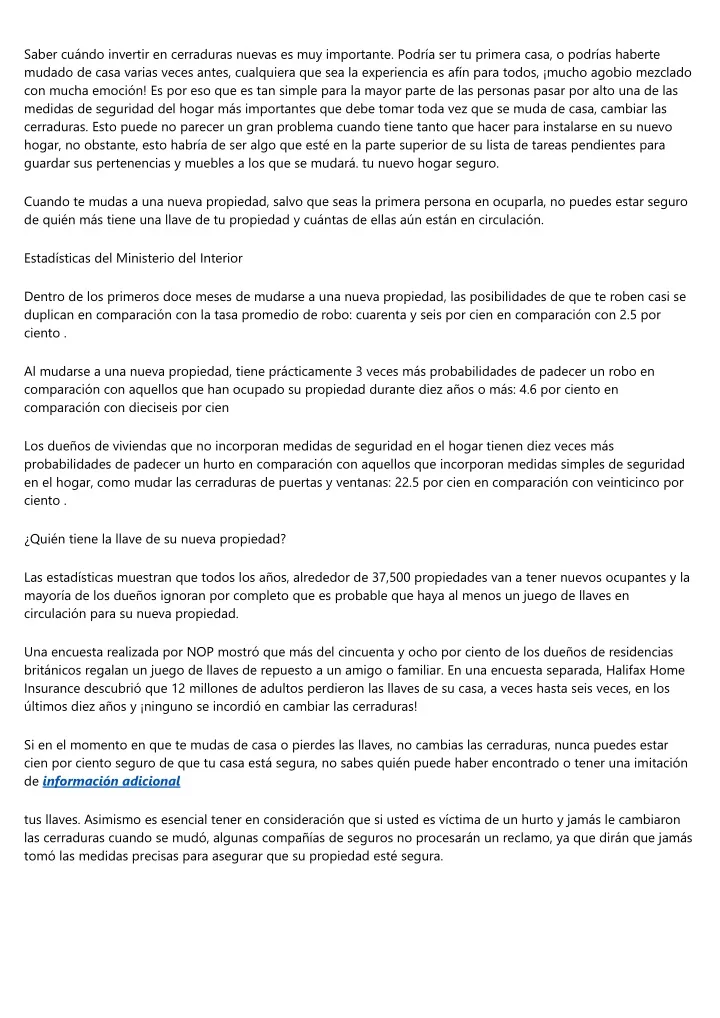 Saber cuándo invertir en cerraduras nuevas es muy importante. Podría ser tu primera casa, o podrías haberte mudado de casa varias veces antes, cualquiera que sea la experiencia es afín para todos, ¡mucho agobio mezclado con mucha emoción! Es por eso que es tan simple para la mayor parte de las personas pasar por alto una de las medidas de seguridad del hogar más importantes que debe tomar toda vez que se muda de casa, cambiar las cerraduras. Esto puede no parecer un gran problema cuando tiene tanto que hacer para instalarse en su nuevo hogar, no obstante, esto habría de ser algo que esté en la parte superior de su lista de tareas pendientes para guardar sus pertenencias y muebles a los que se mudará. tu nuevo hogar seguro.

Cuando te mudas a una nueva propiedad, salvo que seas la primera persona en ocuparla, no puedes estar seguro de quién más tiene una llave de tu propiedad y cuántas de ellas aún están en circulación.

Estadísticas del Ministerio del Interior

Dentro de los primeros doce meses de mudarse a una nueva propiedad, las posibilidades de que te roben casi se duplican en comparación con la tasa promedio de robo: cuarenta y seis por cien en comparación con 2.5 por ciento .

Al mudarse a una nueva propiedad, tiene prácticamente 3 veces más probabilidades de padecer un robo en comparación con aquellos que han ocupado su propiedad durante diez años o más: 4.6 por ciento en comparación con dieciseis por cien

Los dueños de viviendas que no incorporan medidas de seguridad en el hogar tienen diez veces más probabilidades de padecer un hurto en comparación con aquellos que incorporan medidas simples de seguridad en el hogar, como mudar las cerraduras de puertas y ventanas: 22.5 por cien en comparación con veinticinco por ciento .

¿Quién tiene la llave de su nueva propiedad?

Las estadísticas muestran que todos los años, alrededor de 37,500 propiedades van a tener nuevos ocupantes y la mayoría de los dueños ignoran por completo que es probable que haya al menos un juego de llaves en circulación para su nueva propiedad.

Una encuesta realizada por NOP mostró que más del cincuenta y ocho por ciento de los dueños de residencias británicos regalan un juego de llaves de repuesto a un amigo o familiar. En una encuesta separada, Halifax Home Insurance descubrió que 12 millones de adultos perdieron las llaves de su casa, a veces hasta seis veces, en los últimos diez años y ¡ninguno se incordió en cambiar las cerraduras!

Si en el momento en que te mudas de casa o pierdes las llaves, no cambias las cerraduras, nunca puedes estar cien por ciento seguro de que tu casa está segura, no sabes quién puede haber encontrado o tener una imitación de información adicional

tus llaves. Asimismo es esencial tener en consideración que si usted es víctima de un hurto y jamás le cambiaron las cerraduras cuando se mudó, algunas compañías de seguros no procesarán un reclamo, ya que dirán que jamás tomó las medidas precisas para asegurar que su propiedad esté segura.